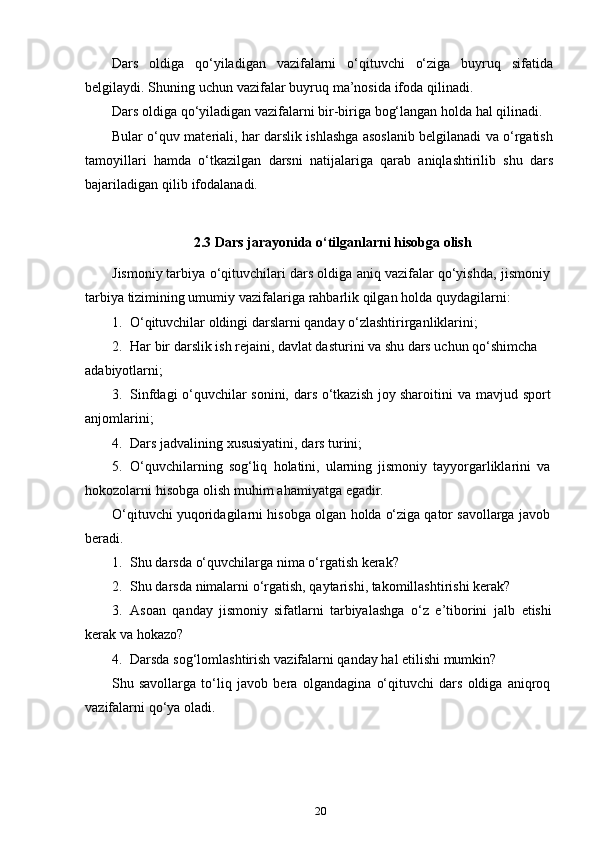 Dars oldiga qo‘yiladigan vazifalarni o‘qituvchi o‘ziga buyruq sifatida belgilaydi. Shuning uchun vazifalar buyruq ma’nosida ifoda qilinadi.

Dars oldiga qo‘yiladigan vazifalarni bir-biriga bog‘langan holda hal qilinadi.

Bular o‘quv materiali, har darslik ishlashga asoslanib belgilanadi va o‘rgatish tamoyillari hamda o‘tkazilgan darsni natijalariga qarab aniqlashtirilib shu dars bajariladigan qilib ifodalanadi.

2.3 Dars jarayonida o‘tilganlarni hisobga olish

Jismoniy tarbiya o‘qituvchilari dars oldiga aniq vazifalar qo‘yishda, jismoniy tarbiya tizimining umumiy vazifalariga rahbarlik qilgan holda quydagilarni:

1. O‘qituvchilar oldingi darslarni qanday o‘zlashtirirganliklarini;

2. Har bir darslik ish rejaini, davlat dasturini va shu dars uchun qo‘shimcha adabiyotlarni;

3. Sinfdagi o‘quvchilar sonini, dars o‘tkazish joy sharoitini va mavjud sport anjomlarini;

4. Dars jadvalining xususiyatini, dars turini;

5. O‘quvchilarning sog‘liq holatini, ularning jismoniy tayyorgarliklarini va hokozolarni hisobga olish muhim ahamiyatga egadir.

O‘qituvchi yuqoridagilarni hisobga olgan holda o‘ziga qator savollarga javob beradi.

1. Shu darsda o‘quvchilarga nima o‘rgatish kerak?

2. Shu darsda nimalarni o‘rgatish, qaytarishi, takomillashtirishi kerak?

3. Asoan qanday jismoniy sifatlarni tarbiyalashga o‘z e’tiborini jalb etishi kerak va hokazo?

4. Darsda sog‘lomlashtirish vazifalarni qanday hal etilishi mumkin?

Shu savollarga to‘liq javob bera olgandagina o‘qituvchi dars oldiga aniqroq vazifalarni qo‘ya oladi.

20